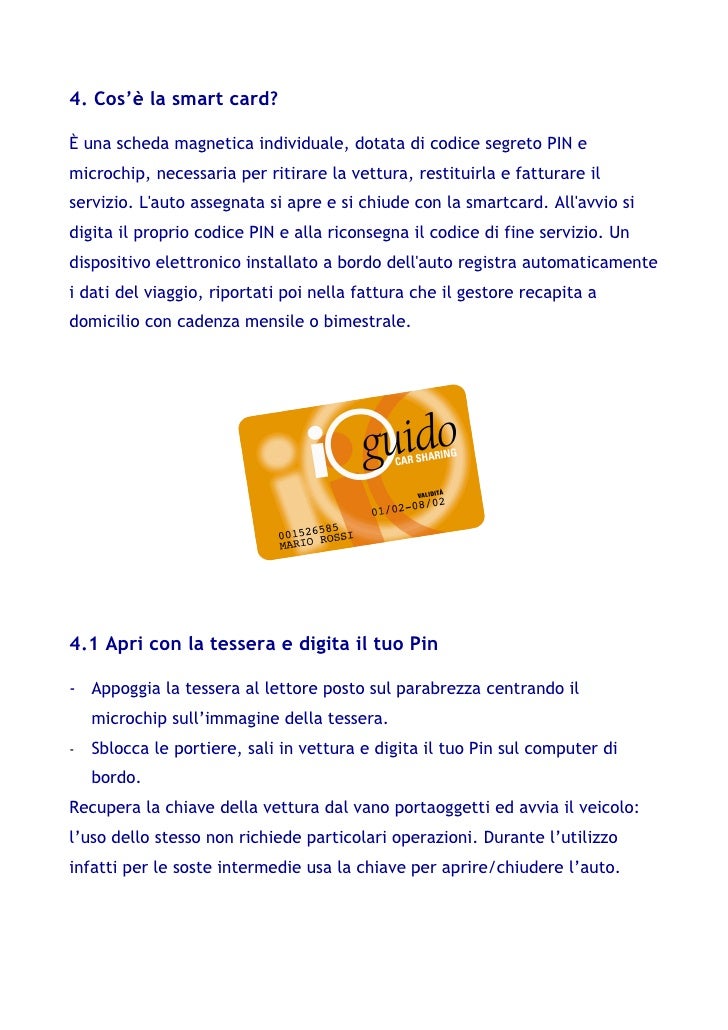 4. Cos'è la smart card?

È una scheda magnetica individuale, dotata di codice segreto PIN e microchip, necessaria per ritirare la vettura, restituirla e fatturare il servizio. L'auto assegnata si apre e si chiude con la smartcard. All'avvio si digita il proprio codice PIN e alla riconsegna il codice di fine servizio. Un dispositivo elettronico installato a bordo dell'auto registra automaticamente i dati del viaggio, riportati poi nella fattura che il gestore recapita a domicilio con cadenza mensile o bimestrale.

io guido
CAR SHARING
VALIDITÀ
01/02–08/02
001526585
MARIO ROSSI

4.1 Apri con la tessera e digita il tuo Pin

- Appoggia la tessera al lettore posto sul parabrezza centrando il microchip sull'immagine della tessera.
- Sblocca le portiere, sali in vettura e digita il tuo Pin sul computer di bordo.

Recupera la chiave della vettura dal vano portaoggetti ed avvia il veicolo: l'uso dello stesso non richiede particolari operazioni. Durante l'utilizzo infatti per le soste intermedie usa la chiave per aprire/chiudere l'auto.